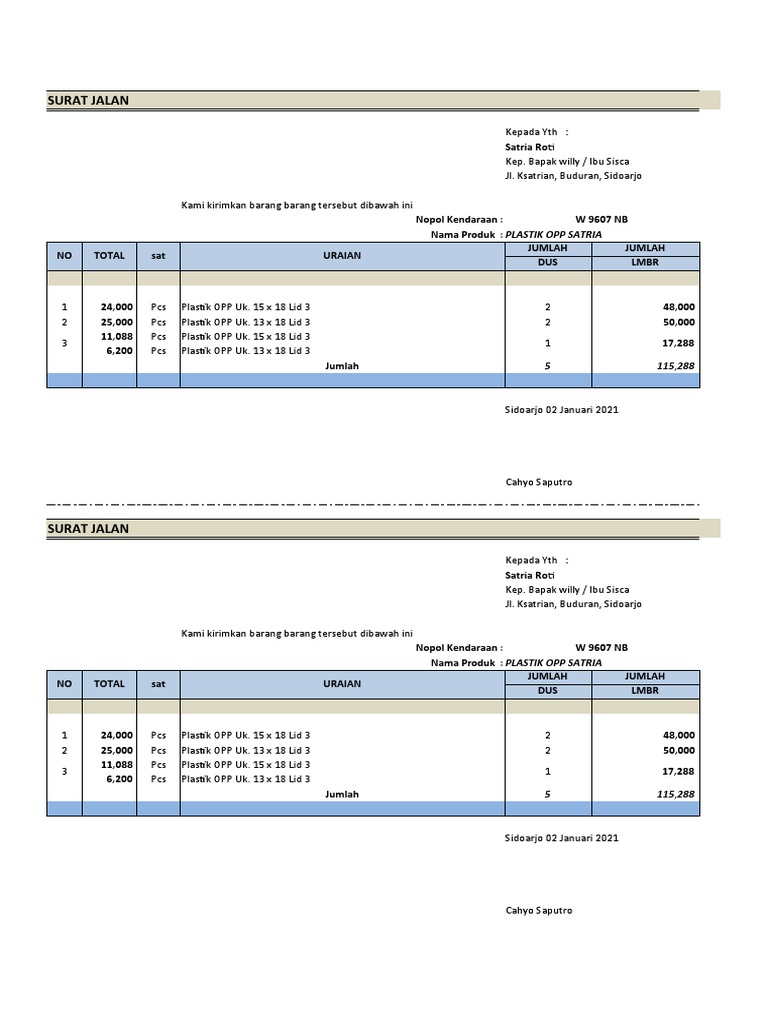 SURAT JALAN

Kepada Yth :
Satria Roti
Kep. Bapak willy / Ibu Sisca
Jl. Ksatrian, Buduran, Sidoarjo

Kami kirimkan barang barang tersebut dibawah ini
Nopol Kendaraan : W 9607 NB
Nama Produk : PLASTIK OPP SATRIA

| NO | TOTAL | sat | URAIAN | JUMLAH DUS | JUMLAH LMBR |
|---|---|---|---|---|---|
| 1 | 24,000 | Pcs | Plastik OPP Uk. 15 x 18 Lid 3 | 2 | 48,000 |
| 2 | 25,000 | Pcs | Plastik OPP Uk. 13 x 18 Lid 3 | 2 | 50,000 |
| 3 | 11,088 | Pcs | Plastik OPP Uk. 15 x 18 Lid 3 | 1 | 17,288 |
|  | 6,200 | Pcs | Plastik OPP Uk. 13 x 18 Lid 3 |  |  |
|  |  |  | Jumlah | 5 | 115,288 |

Sidoarjo 02 Januari 2021

Cahyo Saputro

SURAT JALAN

Kepada Yth :
Satria Roti
Kep. Bapak willy / Ibu Sisca
Jl. Ksatrian, Buduran, Sidoarjo

Kami kirimkan barang barang tersebut dibawah ini
Nopol Kendaraan : W 9607 NB
Nama Produk : PLASTIK OPP SATRIA

| NO | TOTAL | sat | URAIAN | JUMLAH DUS | JUMLAH LMBR |
|---|---|---|---|---|---|
| 1 | 24,000 | Pcs | Plastik OPP Uk. 15 x 18 Lid 3 | 2 | 48,000 |
| 2 | 25,000 | Pcs | Plastik OPP Uk. 13 x 18 Lid 3 | 2 | 50,000 |
| 3 | 11,088 | Pcs | Plastik OPP Uk. 15 x 18 Lid 3 | 1 | 17,288 |
|  | 6,200 | Pcs | Plastik OPP Uk. 13 x 18 Lid 3 |  |  |
|  |  |  | Jumlah | 5 | 115,288 |

Sidoarjo 02 Januari 2021

Cahyo Saputro